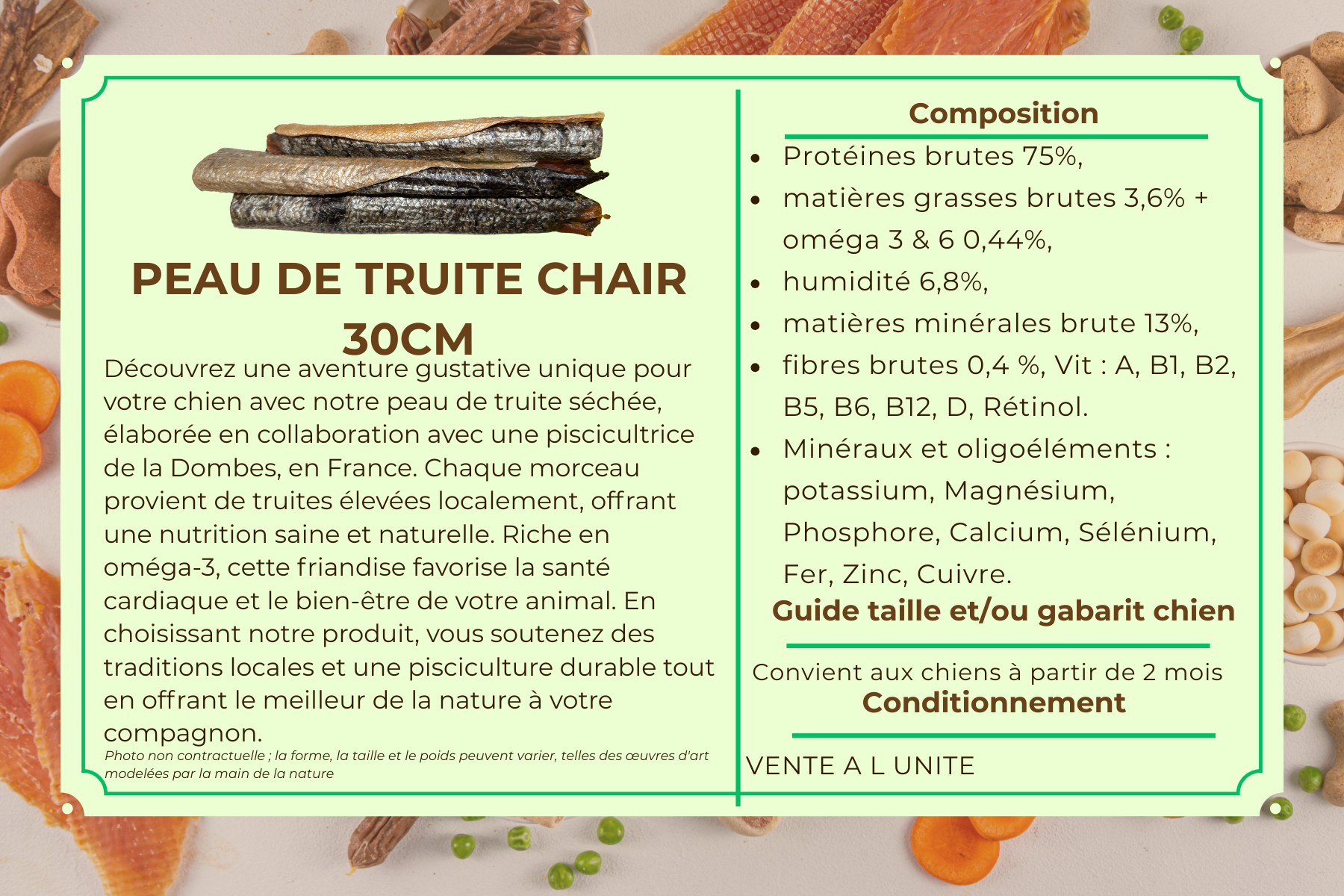 PEAU DE TRUITE CHAIR 30CM

Découvrez une aventure gustative unique pour votre chien avec notre peau de truite séchée, élaborée en collaboration avec une piscicultrice de la Dombes, en France. Chaque morceau provient de truites élevées localement, offrant une nutrition saine et naturelle. Riche en oméga-3, cette friandise favorise la santé cardiaque et le bien-être de votre animal. En choisissant notre produit, vous soutenez des traditions locales et une pisciculture durable tout en offrant le meilleur de la nature à votre compagnon.

Photo non contractuelle ; la forme, la taille et le poids peuvent varier, telles des œuvres d'art modelées par la main de la nature

Composition

• Protéines brutes 75%,
• matières grasses brutes 3,6% + oméga 3 & 6 0,44%,
• humidité 6,8%,
• matières minérales brute 13%,
• fibres brutes 0,4 %, Vit : A, B1, B2, B5, B6, B12, D, Rétinol.
• Minéraux et oligoéléments : potassium, Magnésium, Phosphore, Calcium, Sélénium, Fer, Zinc, Cuivre.

Guide taille et/ou gabarit chien

Convient aux chiens à partir de 2 mois

Conditionnement

VENTE A L UNITE